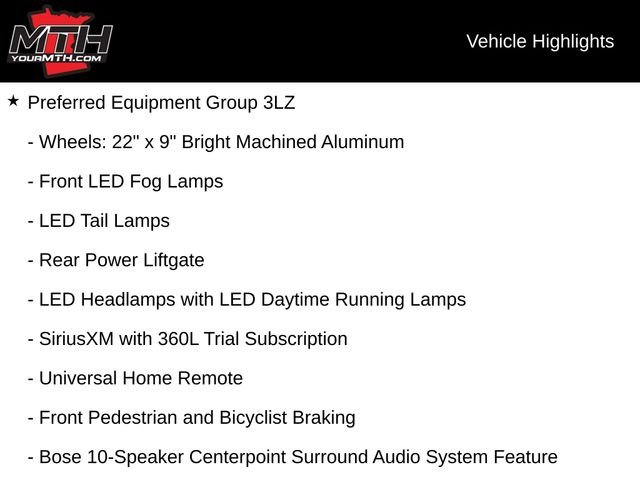 MTH
YOURMTH.COM

Vehicle Highlights

★ Preferred Equipment Group 3LZ

- Wheels: 22" x 9" Bright Machined Aluminum

- Front LED Fog Lamps

- LED Tail Lamps

- Rear Power Liftgate

- LED Headlamps with LED Daytime Running Lamps

- SiriusXM with 360L Trial Subscription

- Universal Home Remote

- Front Pedestrian and Bicyclist Braking

- Bose 10-Speaker Centerpoint Surround Audio System Feature